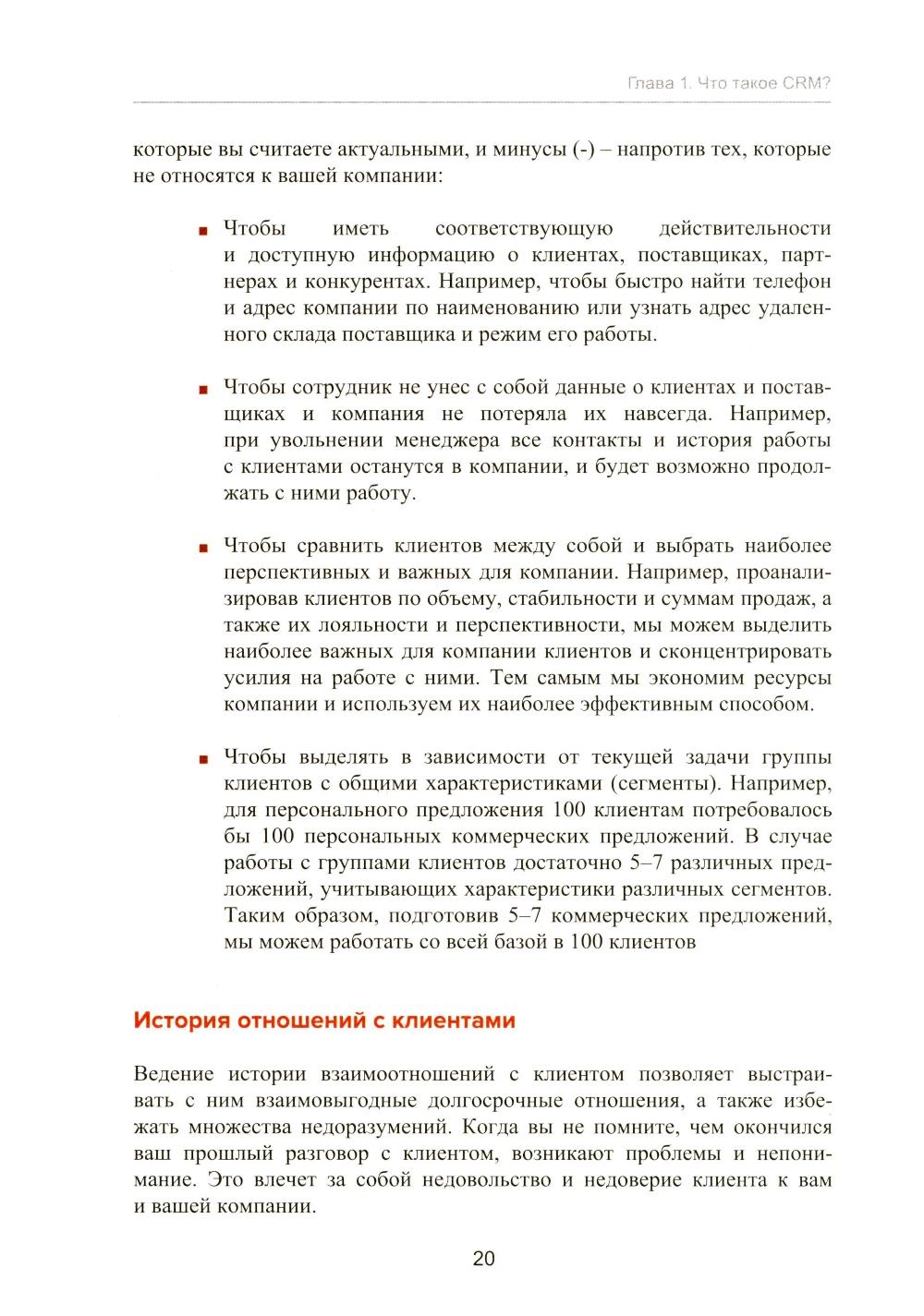 Глава 1. Что такое CRM?

которые вы считаете актуальными, и минусы (-) – напротив тех, которые не относятся к вашей компании:

■ Чтобы иметь соответствующую действительности и доступную информацию о клиентах, поставщиках, партнерах и конкурентах. Например, чтобы быстро найти телефон и адрес компании по наименованию или узнать адрес удаленного склада поставщика и режим его работы.

■ Чтобы сотрудник не унес с собой данные о клиентах и поставщиках и компания не потеряла их навсегда. Например, при увольнении менеджера все контакты и история работы с клиентами останутся в компании, и будет возможно продолжать с ними работу.

■ Чтобы сравнить клиентов между собой и выбрать наиболее перспективных и важных для компании. Например, проанализировав клиентов по объему, стабильности и суммам продаж, а также их лояльности и перспективности, мы можем выделить наиболее важных для компании клиентов и сконцентрировать усилия на работе с ними. Тем самым мы экономим ресурсы компании и используем их наиболее эффективным способом.

■ Чтобы выделять в зависимости от текущей задачи группы клиентов с общими характеристиками (сегменты). Например, для персонального предложения 100 клиентам потребовалось бы 100 персональных коммерческих предложений. В случае работы с группами клиентов достаточно 5–7 различных предложений, учитывающих характеристики различных сегментов. Таким образом, подготовив 5–7 коммерческих предложений, мы можем работать со всей базой в 100 клиентов

История отношений с клиентами

Ведение истории взаимоотношений с клиентом позволяет выстраивать с ним взаимовыгодные долгосрочные отношения, а также избежать множества недоразумений. Когда вы не помните, чем окончился ваш прошлый разговор с клиентом, возникают проблемы и непонимание. Это влечет за собой недовольство и недоверие клиента к вам и вашей компании.

20